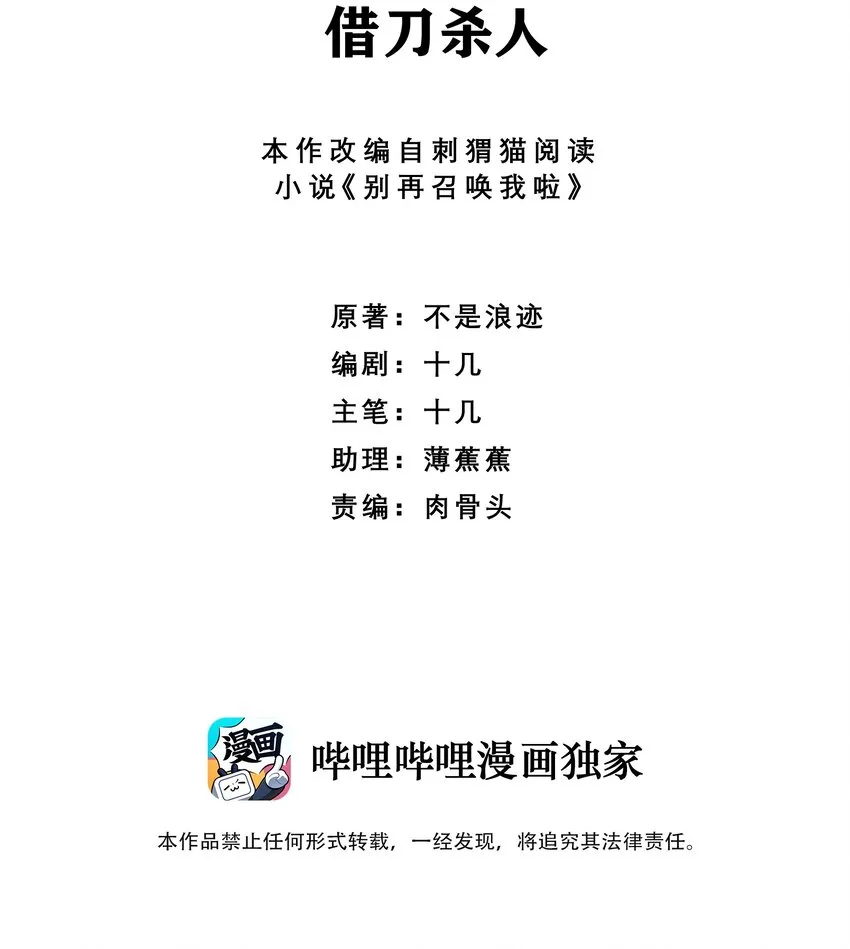 借刀杀人

本作改编自刺猬猫阅读
小说《别再召唤我啦》

原著：不是浪迹
编剧：十几
主笔：十几
助理：薄蕉蕉
责编：肉骨头

漫画

哔哩哔哩漫画独家

本作品禁止任何形式转载，一经发现，将追究其法律责任。